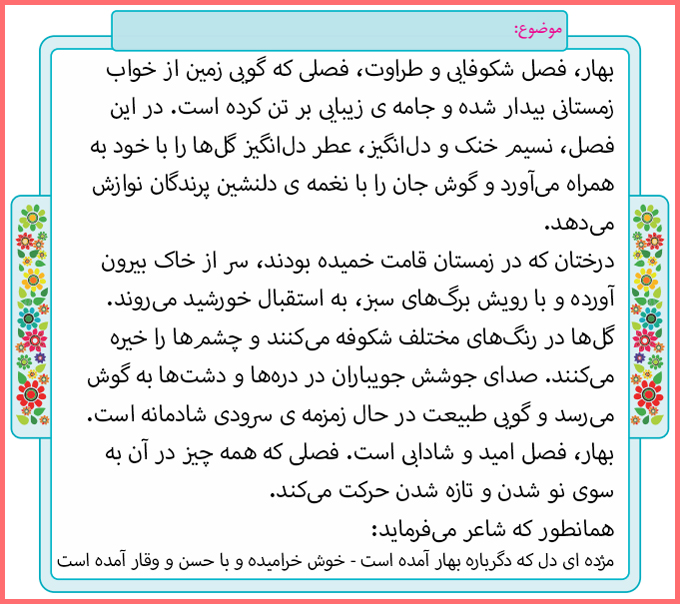 موضوع:

بهار، فصل شکوفایی و طراوت، فصلی که گویی زمین از خواب زمستانی بیدار شده و جامه ی زیبایی بر تن کرده است. در این فصل، نسیم خنک و دل‌انگیز، عطر دل‌انگیز گل‌ها را با خود به همراه می‌آورد و گوش جان را با نغمه ی دلنشین پرندگان نوازش می‌دهد.
درختان که در زمستان قامت خمیده بودند، سر از خاک بیرون آورده و با رویش برگ‌های سبز، به استقبال خورشید می‌روند. گل‌ها در رنگ‌های مختلف شکوفه می‌کنند و چشم‌ها را خیره می‌کنند. صدای جوشش جویباران در دره‌ها و دشت‌ها به گوش می‌رسد و گویی طبیعت در حال زمزمه ی سرودی شادمانه است.
بهار، فصل امید و شادابی است. فصلی که همه چیز در آن به سوی نو شدن و تازه شدن حرکت می‌کند.
همانطور که شاعر می‌فرماید:
مژده ای دل که دگرباره بهار آمده است - خوش خرامیده و با حسن و وقار آمده است